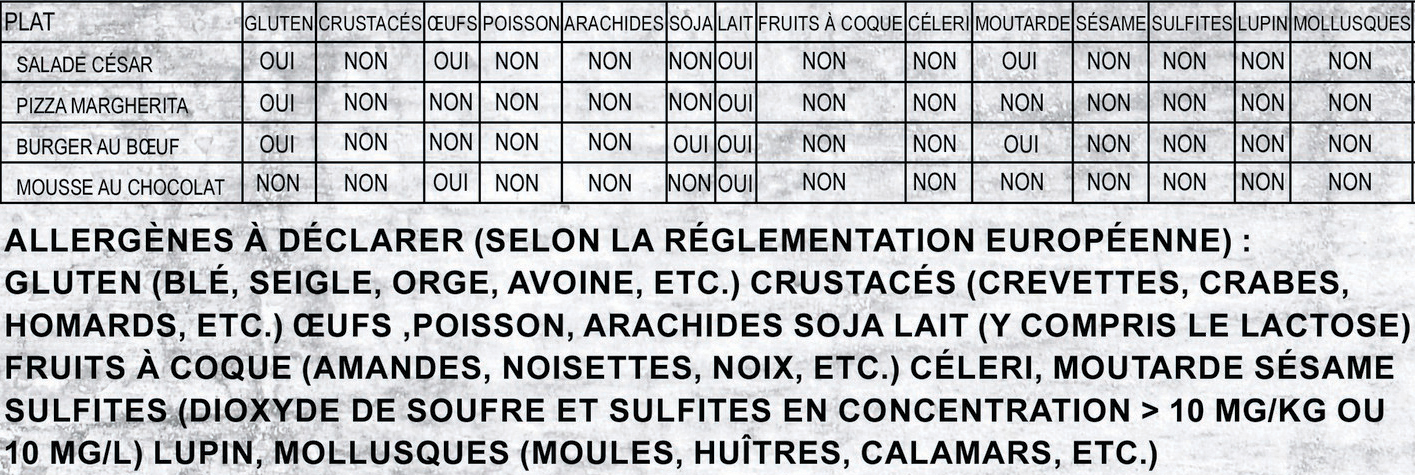 | PLAT | GLUTEN | CRUSTACÉS | ŒUFS | POISSON | ARACHIDES | SOJA | LAIT | FRUITS À COQUE | CÉLERI | MOUTARDE | SÉSAME | SULFITES | LUPIN | MOLLUSQUES |
|---|---|---|---|---|---|---|---|---|---|---|---|---|---|---|
| SALADE CÉSAR | OUI | NON | OUI | NON | NON | NON | OUI | NON | NON | OUI | NON | NON | NON | NON |
| PIZZA MARGHERITA | OUI | NON | NON | NON | NON | NON | OUI | NON | NON | NON | NON | NON | NON | NON |
| BURGER AU BŒUF | OUI | NON | NON | NON | NON | OUI | OUI | NON | NON | OUI | NON | NON | NON | NON |
| MOUSSE AU CHOCOLAT | NON | NON | OUI | NON | NON | NON | OUI | NON | NON | NON | NON | NON | NON | NON |

ALLERGÈNES À DÉCLARER (SELON LA RÉGLEMENTATION EUROPÉENNE) : GLUTEN (BLÉ, SEIGLE, ORGE, AVOINE, ETC.) CRUSTACÉS (CREVETTES, CRABES, HOMARDS, ETC.) ŒUFS ,POISSON, ARACHIDES SOJA LAIT (Y COMPRIS LE LACTOSE) FRUITS À COQUE (AMANDES, NOISETTES, NOIX, ETC.) CÉLERI, MOUTARDE SÉSAME SULFITES (DIOXYDE DE SOUFRE ET SULFITES EN CONCENTRATION > 10 MG/KG OU 10 MG/L) LUPIN, MOLLUSQUES (MOULES, HUÎTRES, CALAMARS, ETC.)